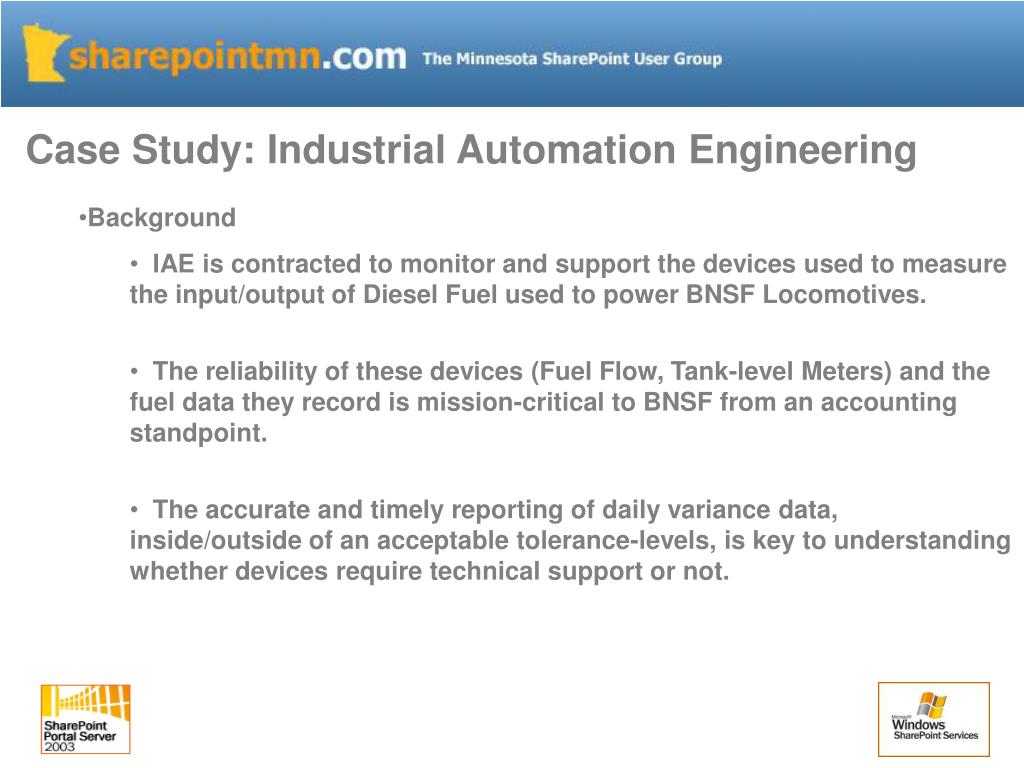 sharepointmn.com The Minnesota SharePoint User Group

Case Study: Industrial Automation Engineering

•Background

• IAE is contracted to monitor and support the devices used to measure the input/output of Diesel Fuel used to power BNSF Locomotives.

• The reliability of these devices (Fuel Flow, Tank-level Meters) and the fuel data they record is mission-critical to BNSF from an accounting standpoint.

• The accurate and timely reporting of daily variance data, inside/outside of an acceptable tolerance-levels, is key to understanding whether devices require technical support or not.

SharePoint Portal Server 2003

Microsoft Windows SharePoint Services